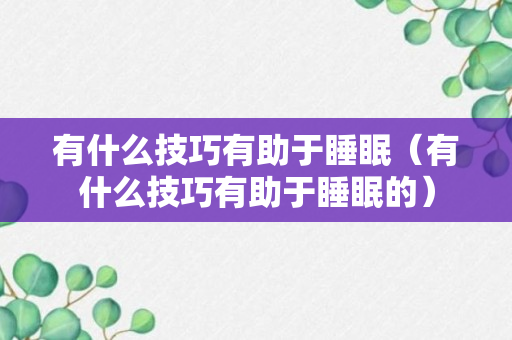 有什么技巧有助于睡眠（有什么技巧有助于睡眠的）